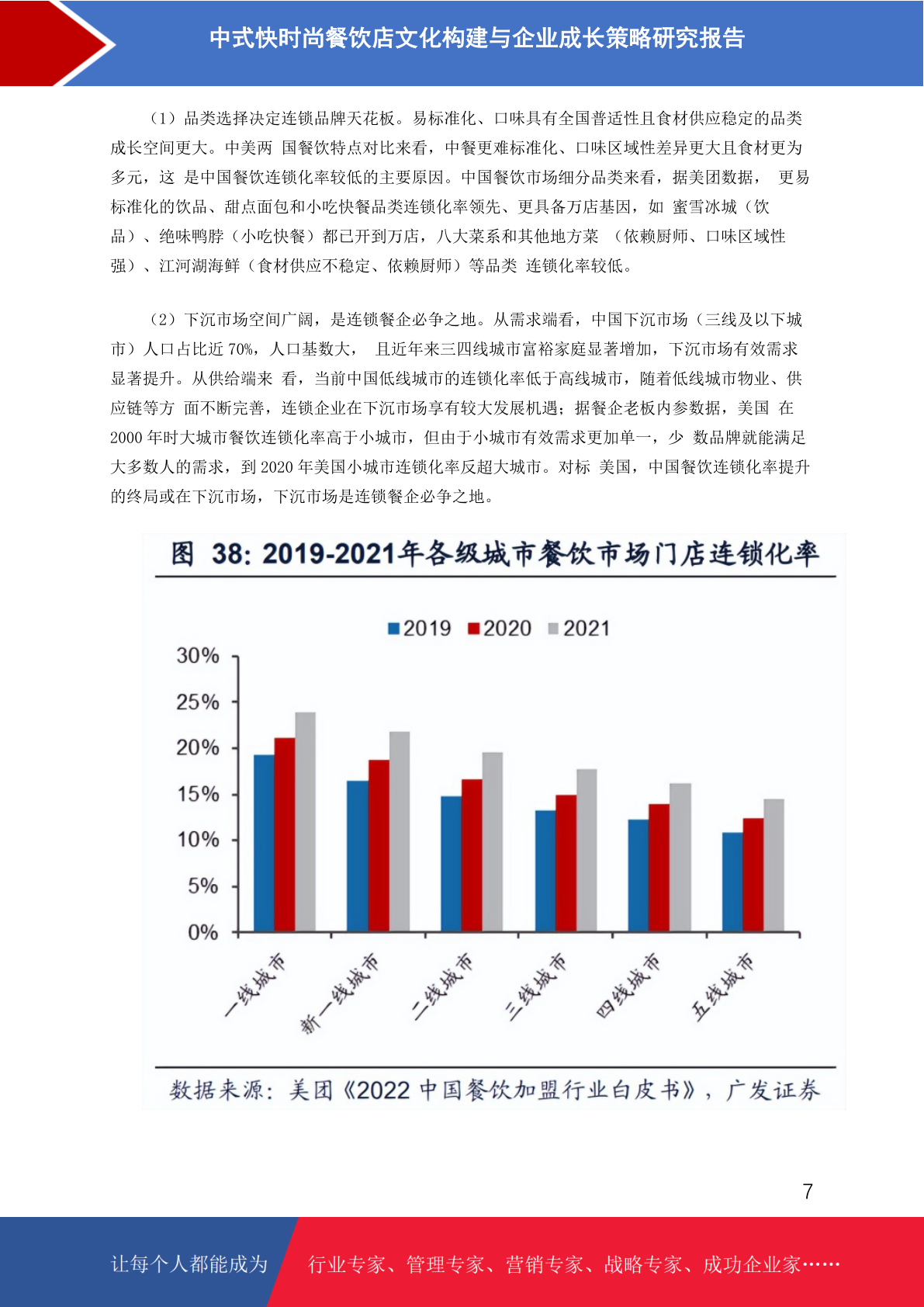 中式快时尚餐饮店文化构建与企业成长策略研究报告

（1）品类选择决定连锁品牌天花板。易标准化、口味具有全国普适性且食材供应稳定的品类成长空间更大。中美两 国餐饮特点对比来看，中餐更难标准化、口味区域性差异更大且食材更为多元，这 是中国餐饮连锁化率较低的主要原因。中国餐饮市场细分品类来看，据美团数据， 更易标准化的饮品、甜点面包和小吃快餐品类连锁化率领先、更具备万店基因，如 蜜雪冰城（饮品）、绝味鸭脖（小吃快餐）都已开到万店，八大菜系和其他地方菜 （依赖厨师、口味区域性强）、江河湖海鲜（食材供应不稳定、依赖厨师）等品类 连锁化率较低。

（2）下沉市场空间广阔，是连锁餐企必争之地。从需求端看，中国下沉市场（三线及以下城市）人口占比近 70%，人口基数大， 且近年来三四线城市富裕家庭显著增加，下沉市场有效需求显著提升。从供给端来 看，当前中国低线城市的连锁化率低于高线城市，随着低线城市物业、供应链等方 面不断完善，连锁企业在下沉市场享有较大发展机遇；据餐企老板内参数据，美国 在 2000 年时大城市餐饮连锁化率高于小城市，但由于小城市有效需求更加单一，少 数品牌就能满足大多数人的需求，到 2020 年美国小城市连锁化率反超大城市。对标 美国，中国餐饮连锁化率提升的终局或在下沉市场，下沉市场是连锁餐企必争之地。

图 38: 2019-2021年各级城市餐饮市场门店连锁化率

2019 2020 2021

30%
25%
20%
15%
10%
5%
0%

一线城市 新一线城市 二线城市 三线城市 四线城市 五线城市

数据来源：美团《2022 中国餐饮加盟行业白皮书》，广发证券

7

让每个人都能成为 行业专家、管理专家、营销专家、战略专家、成功企业家……